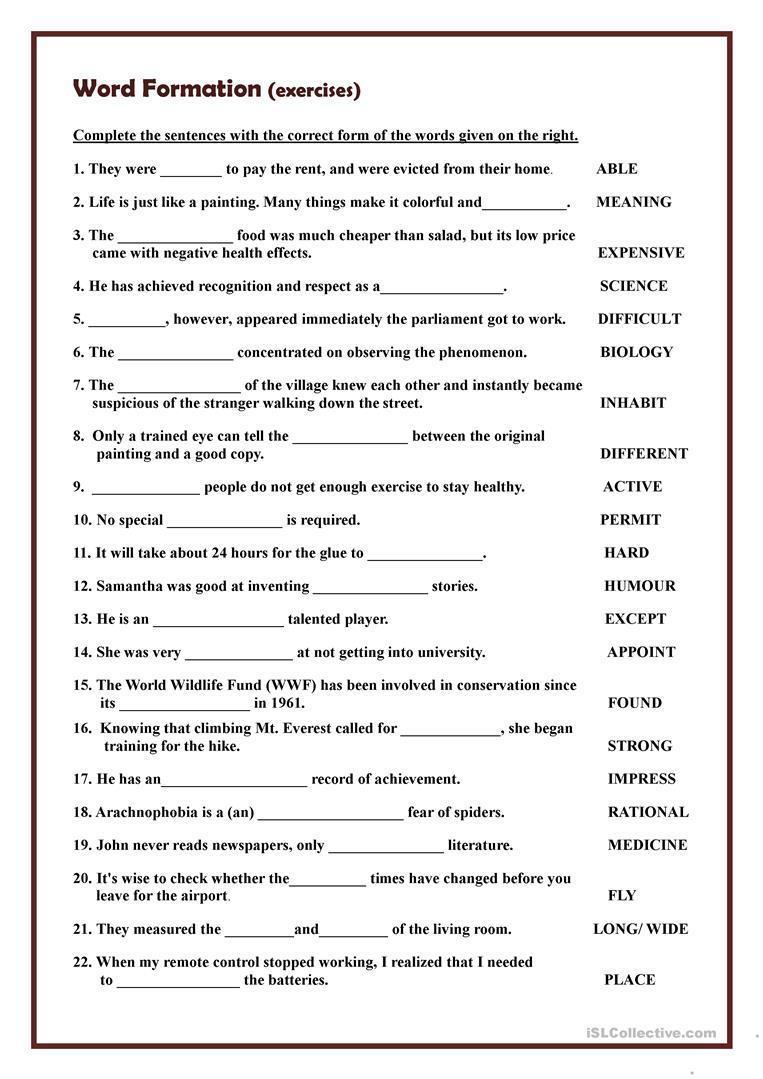 Word Formation (exercises)

Complete the sentences with the correct form of the words given on the right.

1. They were ________ to pay the rent, and were evicted from their home. ABLE

2. Life is just like a painting. Many things make it colorful and___________. MEANING

3. The _______________ food was much cheaper than salad, but its low price came with negative health effects. EXPENSIVE

4. He has achieved recognition and respect as a________________. SCIENCE

5. __________, however, appeared immediately the parliament got to work. DIFFICULT

6. The _______________ concentrated on observing the phenomenon. BIOLOGY

7. The ________________ of the village knew each other and instantly became suspicious of the stranger walking down the street. INHABIT

8. Only a trained eye can tell the _______________ between the original painting and a good copy. DIFFERENT

9. ______________ people do not get enough exercise to stay healthy. ACTIVE

10. No special _______________ is required. PERMIT

11. It will take about 24 hours for the glue to _______________. HARD

12. Samantha was good at inventing _______________ stories. HUMOUR

13. He is an _________________ talented player. EXCEPT

14. She was very ______________ at not getting into university. APPOINT

15. The World Wildlife Fund (WWF) has been involved in conservation since its _________________ in 1961. FOUND

16. Knowing that climbing Mt. Everest called for _____________, she began training for the hike. STRONG

17. He has an___________________ record of achievement. IMPRESS

18. Arachnophobia is a (an) ___________________ fear of spiders. RATIONAL

19. John never reads newspapers, only _______________ literature. MEDICINE

20. It's wise to check whether the__________ times have changed before you leave for the airport. FLY

21. They measured the _________and_________ of the living room. LONG/ WIDE

22. When my remote control stopped working, I realized that I needed to ________________ the batteries. PLACE

iSLCollective.com